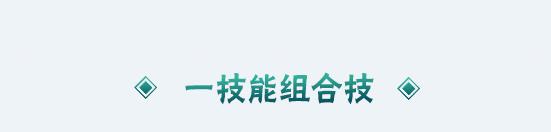 一技能组合技